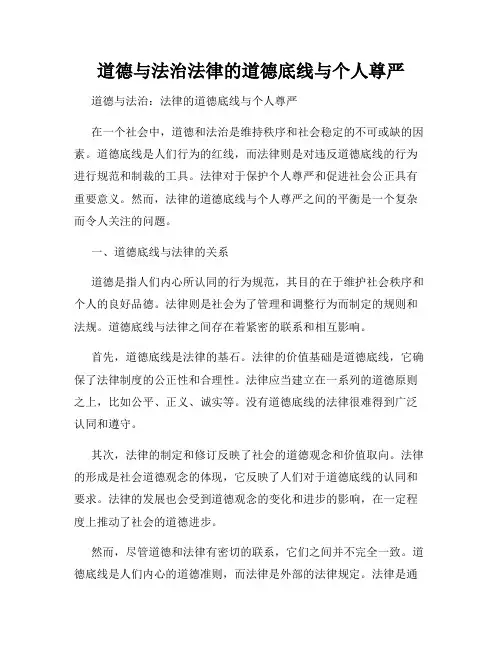 道德与法治法律的道德底线与个人尊严

道德与法治：法律的道德底线与个人尊严

在一个社会中，道德和法治是维持秩序和社会稳定的不可或缺的因素。道德底线是人们行为的红线，而法律则是对违反道德底线的行为进行规范和制裁的工具。法律对于保护个人尊严和促进社会公正具有重要意义。然而，法律的道德底线与个人尊严之间的平衡是一个复杂而令人关注的问题。

一、道德底线与法律的关系

道德是指人们内心所认同的行为规范，其目的在于维护社会秩序和个人的良好品德。法律则是社会为了管理和调整行为而制定的规则和法规。道德底线与法律之间存在着紧密的联系和相互影响。

首先，道德底线是法律的基石。法律的价值基础是道德底线，它确保了法律制度的公正性和合理性。法律应当建立在一系列的道德原则之上，比如公平、正义、诚实等。没有道德底线的法律很难得到广泛认同和遵守。

其次，法律的制定和修订反映了社会的道德观念和价值取向。法律的形成是社会道德观念的体现，它反映了人们对于道德底线的认同和要求。法律的发展也会受到道德观念的变化和进步的影响，在一定程度上推动了社会的道德进步。

然而，尽管道德和法律有密切的联系，它们之间并不完全一致。道德底线是人们内心的道德准则，而法律是外部的法律规定。法律是通